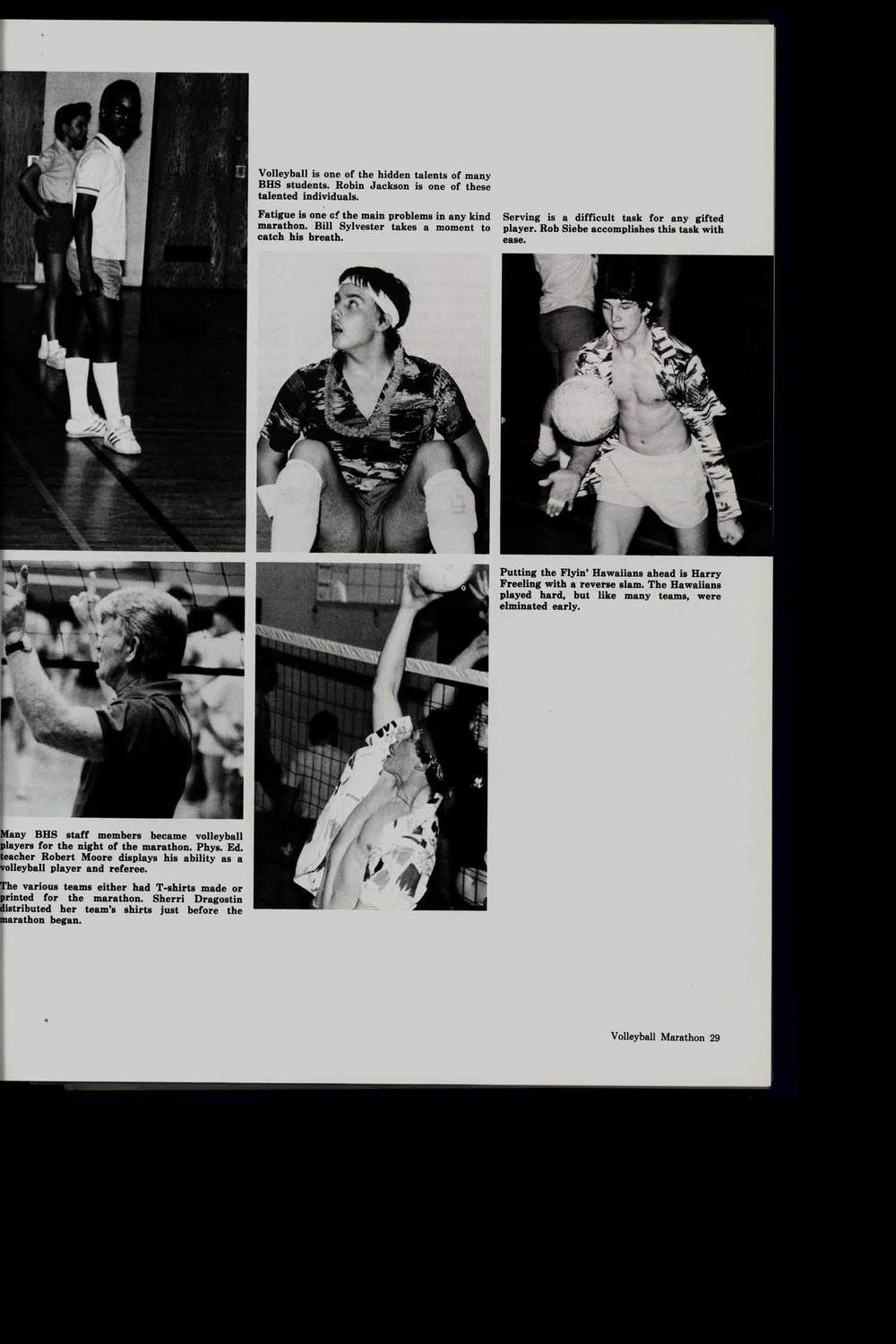 Volleyball is one of the hidden talents of many BHS students. Robin Jackson is one of these talented individuals.

Fatigue is one of the main problems in any kind marathon. Bill Sylvester takes a moment to catch his breath.

Serving is a difficult task for any gifted player. Rob Siebe accomplishes this task with ease.

Putting the Flyin' Hawaiians ahead is Harry Freeling with a reverse slam. The Hawaiians played hard, but like many teams, were elminated early.

Many BHS staff members became volleyball players for the night of the marathon. Phys. Ed. teacher Robert Moore displays his ability as a volleyball player and referee.

The various teams either had T-shirts made or printed for the marathon. Sherri Dragostin distributed her team's shirts just before the marathon began.

Volleyball Marathon 29